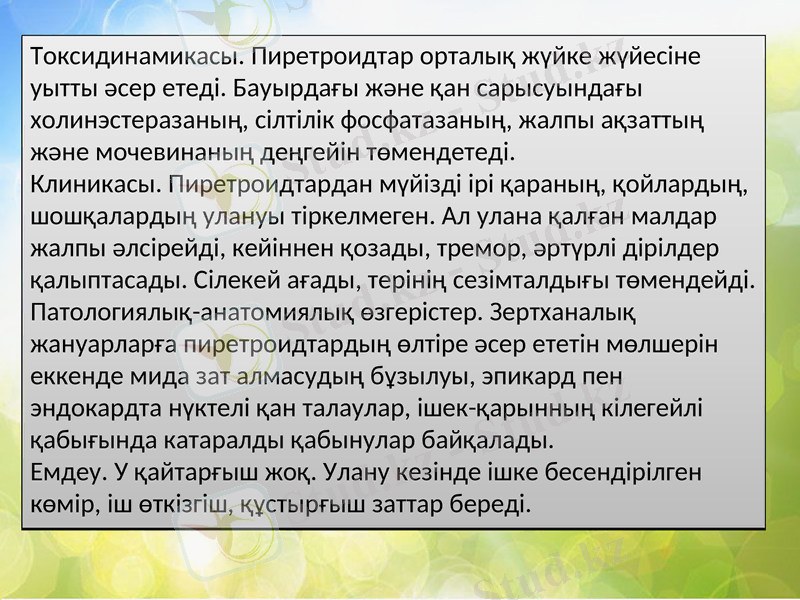 Токсидинамикасы. Пиретроидтар орталық жүйке жүйесіне уытты әсер етеді. Бауырдағы және қан сарысуындағы холинэстеразаның, сілтілік фосфатазаның, жалпы ақзаттың және мочевинаның деңгейін төмендетеді.
Клиникасы. Пиретроидтардан мүйізді ірі қараның, қойлардың, шошқалардың улануы тіркелмеген. Ал улана қалған малдар жалпы әлсірейді, кейіннен қозады, тремор, әртүрлі дірілдер қалыптасады. Сілекей ағады, терінің сезімталдығы төмендейді.
Патологиялық-анатомиялық өзгерістер. Зертханалық жануарларға пиретроидтардың өлтіре әсер ететін мөлшерін еккенде мида зат алмасудың бұзылуы, эпикард пен эндокардта нүктелі қан талаулар, ішек-қарынның кілегейлі қабығында катаралды қабынулар байқалады.
Емдеу. У қайтарғыш жоқ. Улану кезінде ішке бесендірілген көмір, іш өткізгіш, құстырғыш заттар береді.

Stud.kz